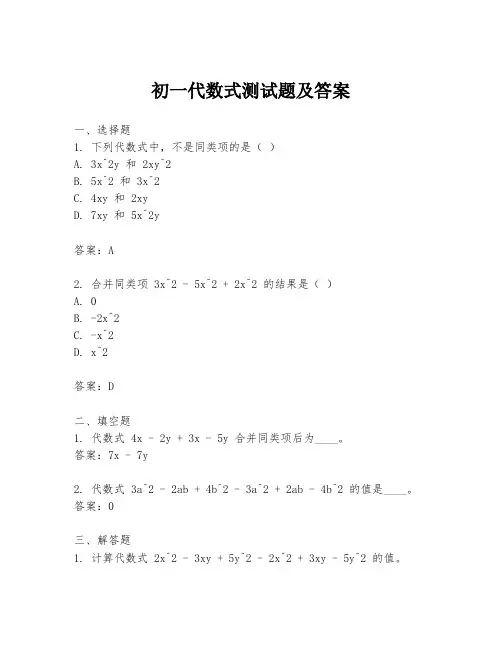 初一代数式测试题及答案

一、选择题
1. 下列代数式中，不是同类项的是（ ）
A. 3x^2y 和 2xy^2
B. 5x^2 和 3x^2
C. 4xy 和 2xy
D. 7xy 和 5x^2y

答案：A

2. 合并同类项 3x^2 - 5x^2 + 2x^2 的结果是（ ）
A. 0
B. -2x^2
C. -x^2
D. x^2

答案：D

二、填空题
1. 代数式 4x - 2y + 3x - 5y 合并同类项后为____。
答案：7x - 7y

2. 代数式 3a^2 - 2ab + 4b^2 - 3a^2 + 2ab - 4b^2 的值是____。
答案：0

三、解答题
1. 计算代数式 2x^2 - 3xy + 5y^2 - 2x^2 + 3xy - 5y^2 的值。